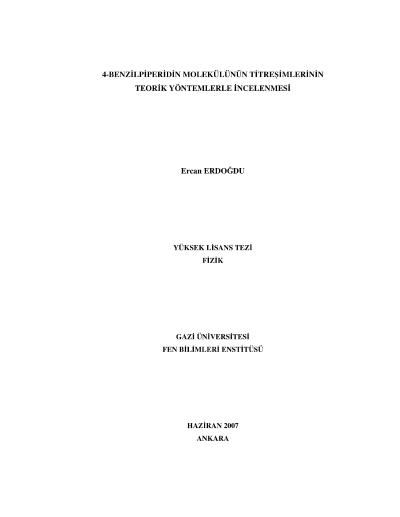 4-BENZİLPİPERİDİN MOLEKÜLÜNÜN TİTREŞİMLERİNİN
TEORİK YÖNTEMLERLE İNCELENMESİ

Ercan ERDOĞDU

YÜKSEK LİSANS TEZİ
FİZİK

GAZİ ÜNİVERSİTESİ
FEN BİLİMLERİ ENSTİTÜSÜ

HAZİRAN 2007
ANKARA